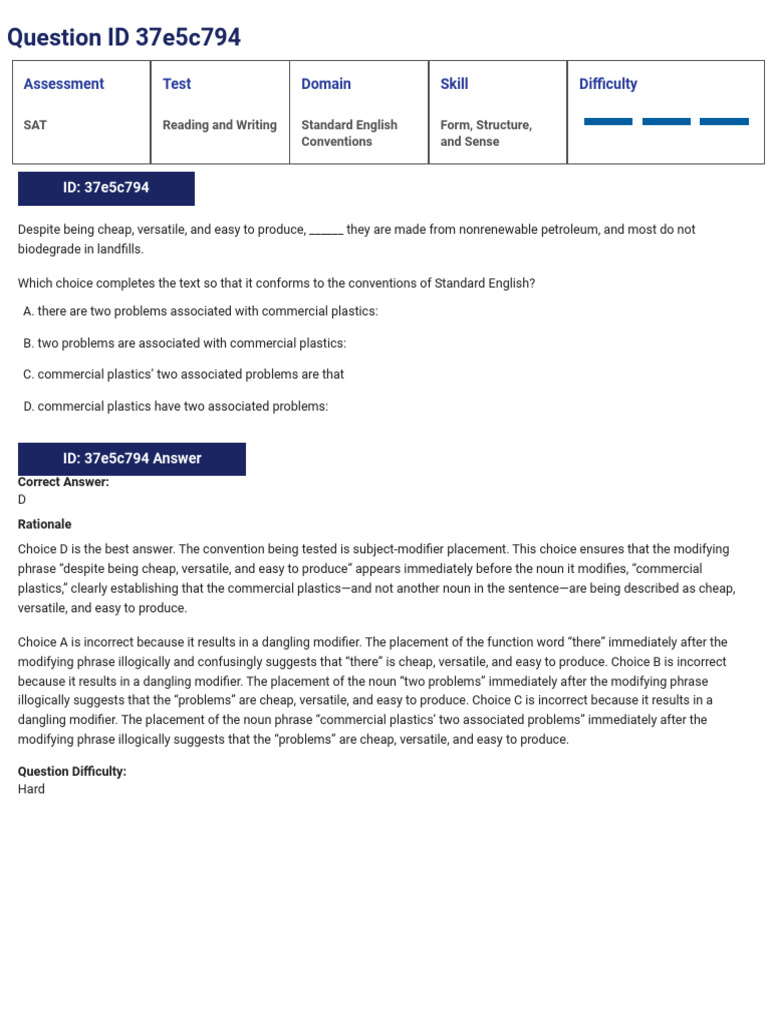 Question ID 37e5c794

| Assessment | Test | Domain | Skill | Difficulty |
|---|---|---|---|---|
| SAT | Reading and Writing | Standard English Conventions | Form, Structure, and Sense | |

ID: 37e5c794

Despite being cheap, versatile, and easy to produce, ______ they are made from nonrenewable petroleum, and most do not biodegrade in landfills.

Which choice completes the text so that it conforms to the conventions of Standard English?

A. there are two problems associated with commercial plastics:

B. two problems are associated with commercial plastics:

C. commercial plastics' two associated problems are that

D. commercial plastics have two associated problems:

ID: 37e5c794 Answer

Correct Answer:
D

Rationale

Choice D is the best answer. The convention being tested is subject-modifier placement. This choice ensures that the modifying phrase "despite being cheap, versatile, and easy to produce" appears immediately before the noun it modifies, "commercial plastics," clearly establishing that the commercial plastics—and not another noun in the sentence—are being described as cheap, versatile, and easy to produce.

Choice A is incorrect because it results in a dangling modifier. The placement of the function word "there" immediately after the modifying phrase illogically and confusingly suggests that "there" is cheap, versatile, and easy to produce. Choice B is incorrect because it results in a dangling modifier. The placement of the noun "two problems" immediately after the modifying phrase illogically suggests that the "problems" are cheap, versatile, and easy to produce. Choice C is incorrect because it results in a dangling modifier. The placement of the noun phrase "commercial plastics' two associated problems" immediately after the modifying phrase illogically suggests that the "problems" are cheap, versatile, and easy to produce.

Question Difficulty:
Hard